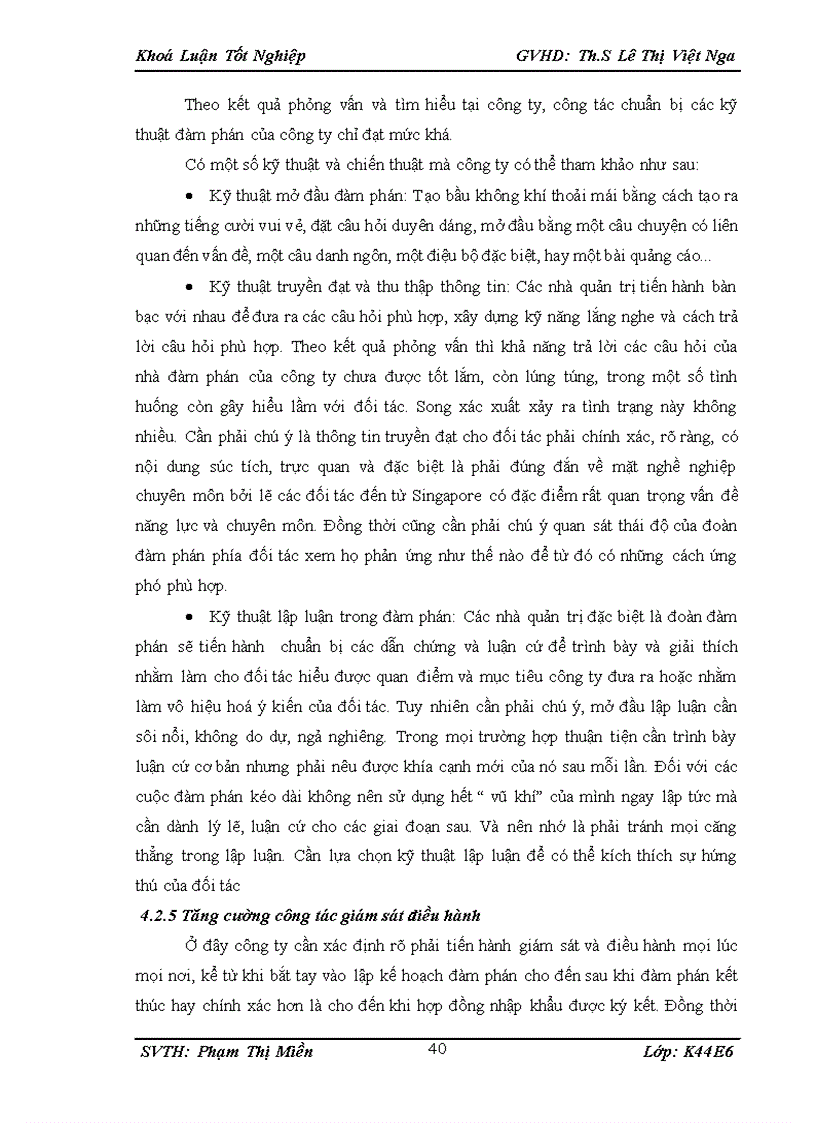 Khoá Luận Tốt Nghiệp GVHD: Th.S Lê Thị Việt Nga

Theo kết quả phỏng vấn và tìm hiểu tại công ty, công tác chuẩn bị các kỹ thuật đàm phán của công ty chỉ đạt mức khá.

Có một số kỹ thuật và chiến thuật mà công ty có thể tham khảo như sau:

• Kỹ thuật mở đầu đàm phán: Tạo bầu không khí thoải mái bằng cách tạo ra những tiếng cười vui vẻ, đặt câu hỏi duyên dáng, mở đầu bằng một câu chuyện có liên quan đến vấn đề, một câu danh ngôn, một điệu bộ đặc biệt, hay một bài quảng cáo...

• Kỹ thuật truyền đạt và thu thập thông tin: Các nhà quản trị tiến hành bàn bạc với nhau để đưa ra các câu hỏi phù hợp, xây dựng kỹ năng lắng nghe và cách trả lời câu hỏi phù hợp. Theo kết quả phỏng vấn thì khả năng trả lời các câu hỏi của nhà đàm phán của công ty chưa được tốt lắm, còn lúng túng, trong một số tình huống còn gây hiểu lầm với đối tác. Song xác xuất xảy ra tình trạng này không nhiều. Cần phải chú ý là thông tin truyền đạt cho đối tác phải chính xác, rõ ràng, có nội dung súc tích, trực quan và đặc biệt là phải đúng đắn về mặt nghề nghiệp chuyên môn bởi lẽ các đối tác đến từ Singapore có đặc điểm rất quan trọng vấn đề năng lực và chuyên môn. Đồng thời cũng cần phải chú ý quan sát thái độ của đoàn đàm phán phía đối tác xem họ phản ứng như thế nào để từ đó có những cách ứng phó phù hợp.

• Kỹ thuật lập luận trong đàm phán: Các nhà quản trị đặc biệt là đoàn đàm phán sẽ tiến hành chuẩn bị các dẫn chứng và luận cứ để trình bày và giải thích nhằm làm cho đối tác hiểu được quan điểm và mục tiêu công ty đưa ra hoặc nhằm làm vô hiệu hoá ý kiến của đối tác. Tuy nhiên cần phải chú ý, mở đầu lập luận cần sôi nổi, không do dự, ngả nghiêng. Trong mọi trường hợp thuận tiện cần trình bày luận cứ cơ bản nhưng phải nêu được khía cạnh mới của nó sau mỗi lần. Đối với các cuộc đàm phán kéo dài không nên sử dụng hết “ vũ khí” của mình ngay lập tức mà cần dành lý lẽ, luận cứ cho các giai đoạn sau. Và nên nhớ là phải tránh mọi căng thẳng trong lập luận. Cần lựa chọn kỹ thuật lập luận để có thể kích thích sự hứng thú của đối tác

4.2.5 Tăng cường công tác giám sát điều hành

Ở đây công ty cần xác định rõ phải tiến hành giám sát và điều hành mọi lúc mọi nơi, kể từ khi bắt tay vào lập kế hoạch đàm phán cho đến sau khi đàm phán kết thúc hay chính xác hơn là cho đến khi hợp đồng nhập khẩu được ký kết. Đồng thời

SVTH: Phạm Thị Miền 40 Lớp: K44E6